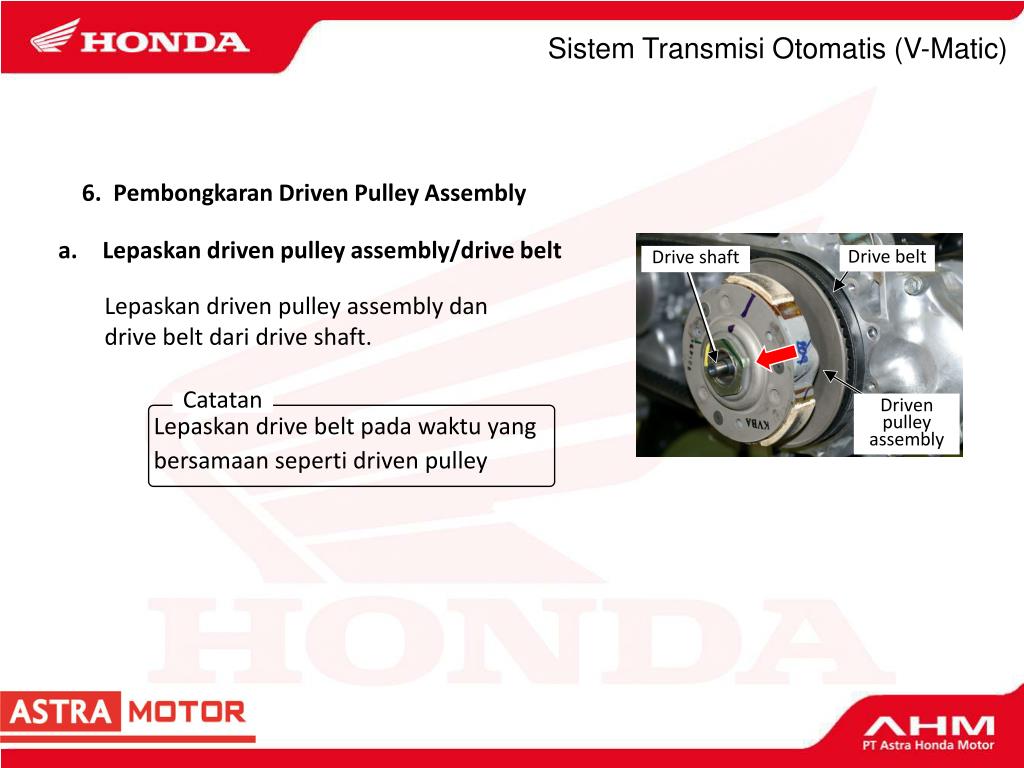 HONDA

Sistem Transmisi Otomatis (V-Matic)

6. Pembongkaran Driven Pulley Assembly

a. Lepaskan driven pulley assembly/drive belt

Lepaskan driven pulley assembly dan drive belt dari drive shaft.

Catatan
Lepaskan drive belt pada waktu yang bersamaan seperti driven pulley

Drive shaft
Drive belt
Driven pulley assembly

KYBA

HONDA

ASTRA MOTOR

AHM
PT Astra Honda Motor